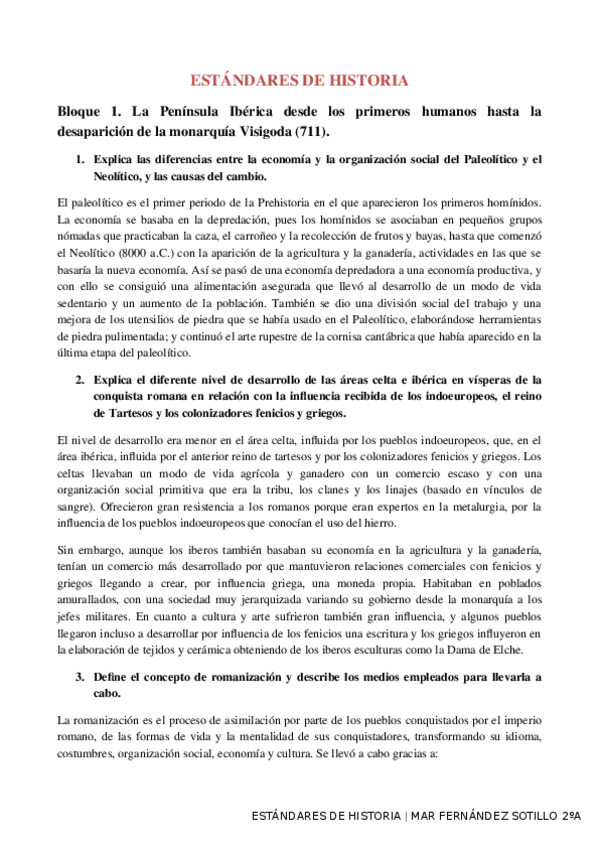 ESTÁNDARES DE HISTORIA

Bloque 1. La Península Ibérica desde los primeros humanos hasta la desaparición de la monarquía Visigoda (711).

1. Explica las diferencias entre la economía y la organización social del Paleolítico y el Neolítico, y las causas del cambio.

El paleolítico es el primer periodo de la Prehistoria en el que aparecieron los primeros homínidos. La economía se basaba en la depredación, pues los homínidos se asociaban en pequeños grupos nómadas que practicaban la caza, el carroñeo y la recolección de frutos y bayas, hasta que comenzó el Neolítico (8000 a.C.) con la aparición de la agricultura y la ganadería, actividades en las que se basaría la nueva economía. Así se pasó de una economía depredadora a una economía productiva, y con ello se consiguió una alimentación asegurada que llevó al desarrollo de un modo de vida sedentario y un aumento de la población. También se dio una división social del trabajo y una mejora de los utensilios de piedra que se había usado en el Paleolítico, elaborándose herramientas de piedra pulimentada; y continuó el arte rupestre de la cornisa cantábrica que había aparecido en la última etapa del paleolítico.

2. Explica el diferente nivel de desarrollo de las áreas celta e ibérica en vísperas de la conquista romana en relación con la influencia recibida de los indoeuropeos, el reino de Tartesos y los colonizadores fenicios y griegos.

El nivel de desarrollo era menor en el área celta, influida por los pueblos indoeuropeos, que, en el área ibérica, influida por el anterior reino de tartesos y por los colonizadores fenicios y griegos. Los celtas llevaban un modo de vida agrícola y ganadero con un comercio escaso y con una organización social primitiva que era la tribu, los clanes y los linajes (basado en vínculos de sangre). Ofrecieron gran resistencia a los romanos porque eran expertos en la metalurgia, por la influencia de los pueblos indoeuropeos que conocían el uso del hierro.

Sin embargo, aunque los iberos también basaban su economía en la agricultura y la ganadería, tenían un comercio más desarrollado por que mantuvieron relaciones comerciales con fenicios y griegos llegando a crear, por influencia griega, una moneda propia. Habitaban en poblados amurallados, con una sociedad muy jerarquizada variando su gobierno desde la monarquía a los jefes militares. En cuanto a cultura y arte sufrieron también gran influencia, y algunos pueblos llegaron incluso a desarrollar por influencia de los fenicios una escritura y los griegos influyeron en la elaboración de tejidos y cerámica obteniendo de los iberos esculturas como la Dama de Elche.

3. Define el concepto de romanización y describe los medios empleados para llevarla a cabo.

La romanización es el proceso de asimilación por parte de los pueblos conquistados por el imperio romano, de las formas de vida y la mentalidad de sus conquistadores, transformando su idioma, costumbres, organización social, economía y cultura. Se llevó a cabo gracias a:

ESTÁNDARES DE HISTORIA | MAR FERNÁNDEZ SOTILLO 2ºA